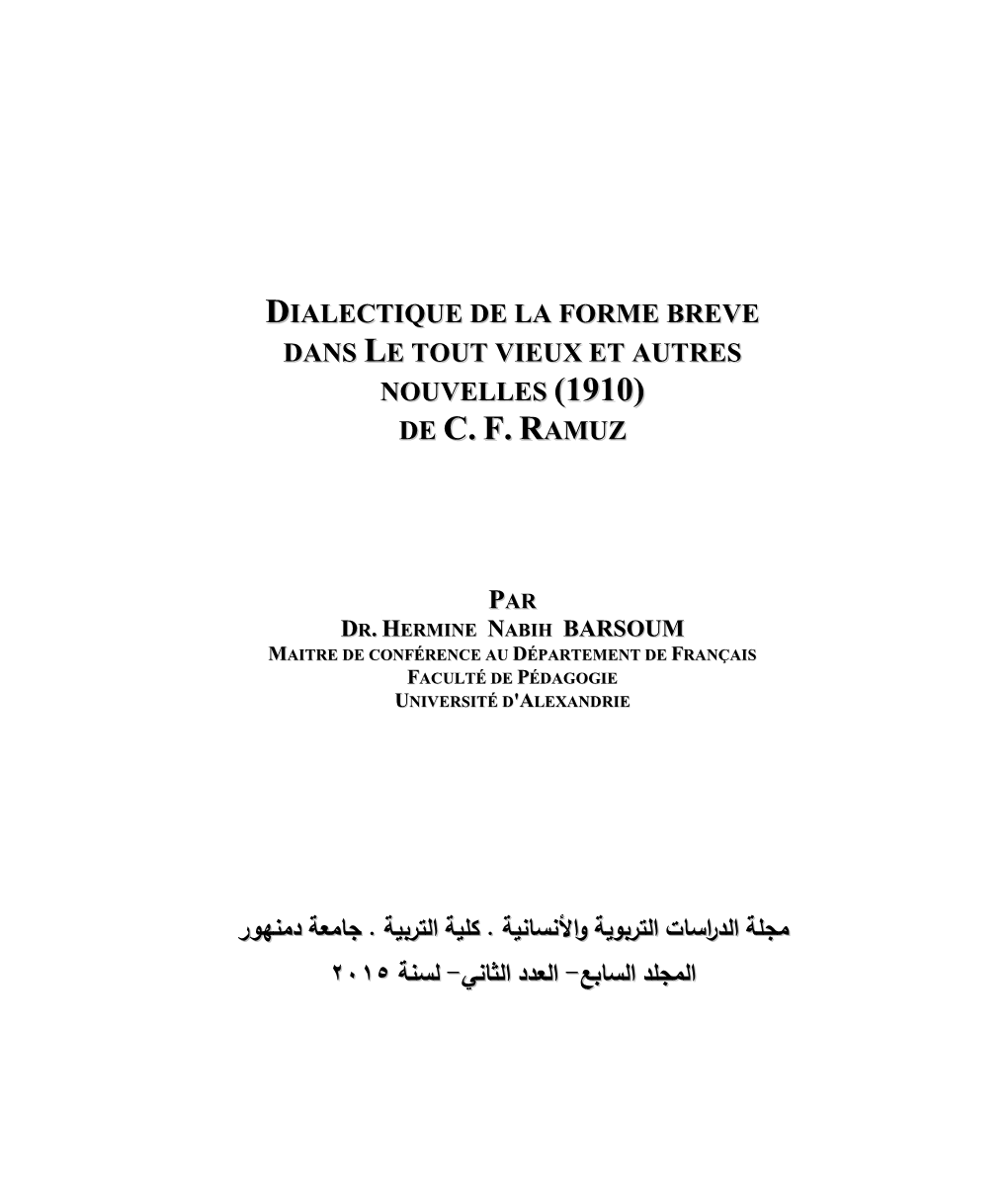 DIALECTIQUE DE LA FORME BREVE DANS LE TOUT VIEUX ET AUTRES NOUVELLES (1910) DE C. F. RAMUZ

PAR
DR. HERMINE NABIH BARSOUM
MAITRE DE CONFÉRENCE AU DÉPARTEMENT DE FRANÇAIS
FACULTÉ DE PÉDAGOGIE
UNIVERSITÉ D'ALEXANDRIE

مجلة الدراسات التربوية والأنسانية . كلية التربية . جامعة دمنهور
المجلد السابع– العدد الثاني– لسنة ٢٠١٥